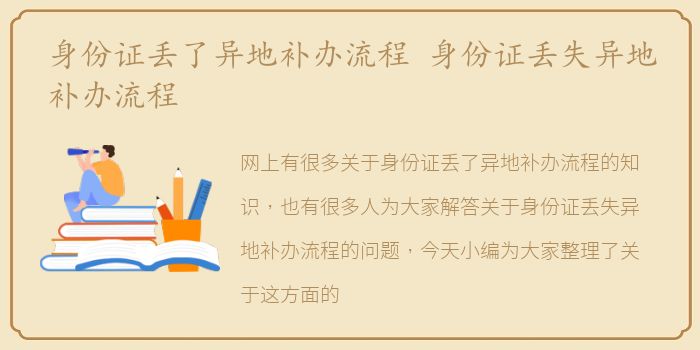 身份证丢了异地补办流程 身份证丢失异地补办流程

网上有很多关于身份证丢了异地补办流程的知识，也有很多人为大家解答关于身份证丢失异地补办流程的问题，今天小编为大家整理了关于这方面的